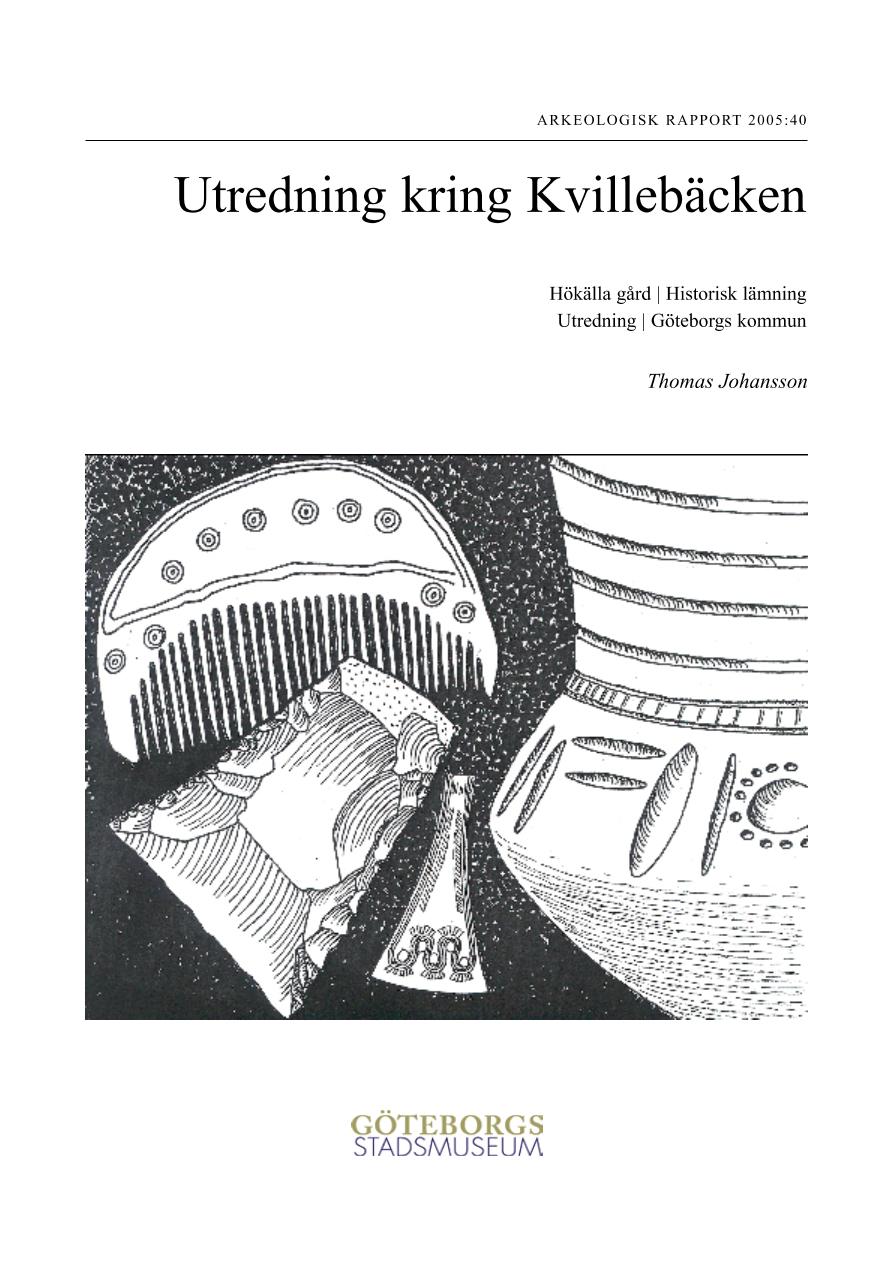 ARKEOLOGISK RAPPORT 2005:40

Utredning kring Kvillebäcken

Hökälla gård | Historisk lämning
Utredning | Göteborgs kommun

Thomas Johansson

GÖTEBORGS
STADSMUSEUM